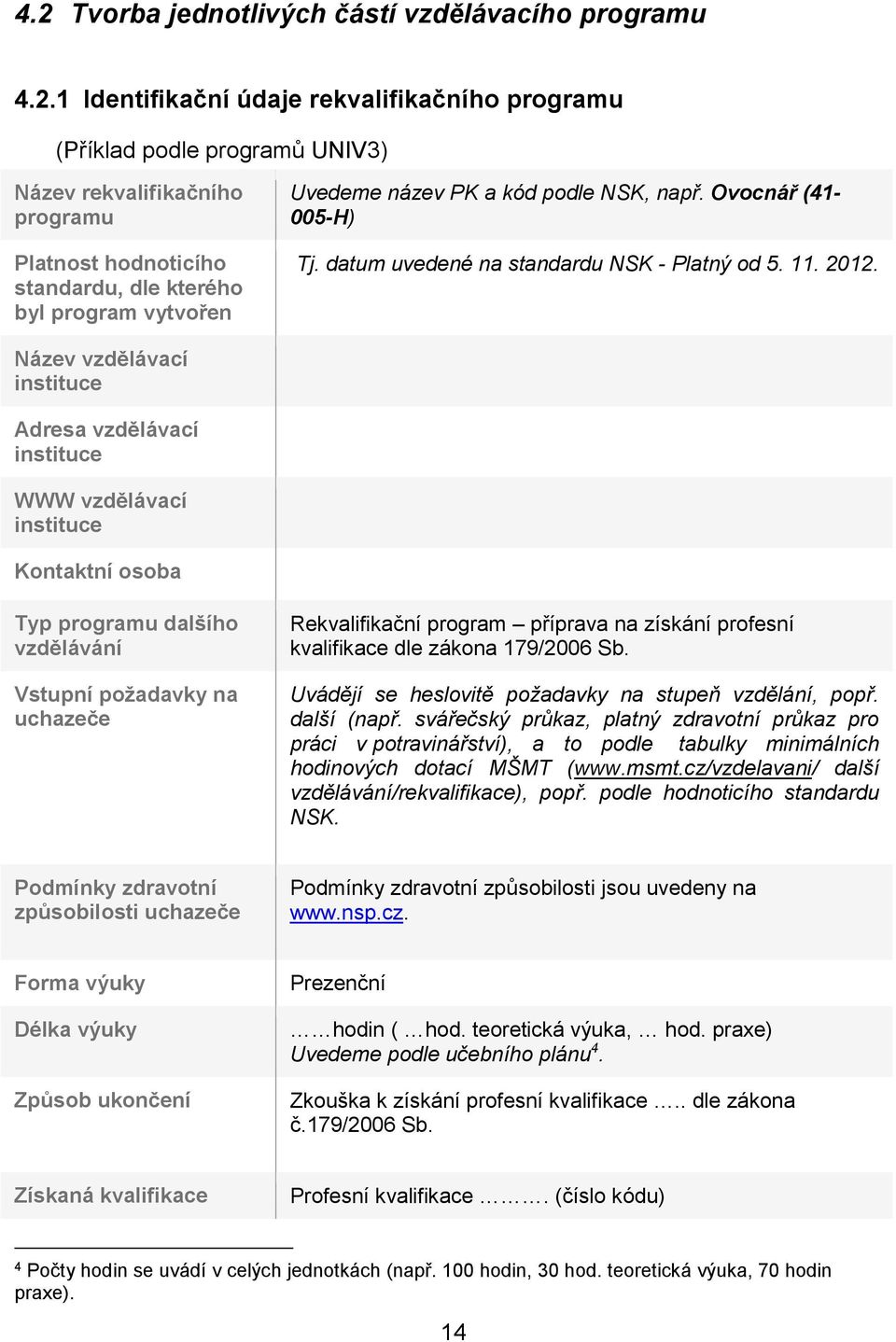 4.2 Tvorba jednotlivých částí vzdělávacího programu

4.2.1 Identifikační údaje rekvalifikačního programu

(Příklad podle programů UNIV3)

| | |
|---|---|
| Název rekvalifikačního programu | Uvedeme název PK a kód podle NSK, např. Ovocnář (41-005-H) |
| Platnost hodnoticího standardu, dle kterého byl program vytvořen | Tj. datum uvedené na standardu NSK - Platný od 5. 11. 2012. |
| Název vzdělávací instituce | |
| Adresa vzdělávací instituce | |
| WWW vzdělávací instituce | |
| Kontaktní osoba | |
| Typ programu dalšího vzdělávání | Rekvalifikační program – příprava na získání profesní kvalifikace dle zákona 179/2006 Sb. |
| Vstupní požadavky na uchazeče | Uvádějí se heslovitě požadavky na stupeň vzdělání, popř. další (např. svářečský průkaz, platný zdravotní průkaz pro práci v potravinářství), a to podle tabulky minimálních hodinových dotací MŠMT (www.msmt.cz/vzdelavani/ další vzdělávání/rekvalifikace), popř. podle hodnoticího standardu NSK. |
| Podmínky zdravotní způsobilosti uchazeče | Podmínky zdravotní způsobilosti jsou uvedeny na www.nsp.cz. |
| Forma výuky | Prezenční |
| Délka výuky | ……hodin ( …hod. teoretická výuka, … hod. praxe) Uvedeme podle učebního plánu$^4$. |
| Způsob ukončení | Zkouška k získání profesní kvalifikace ….. dle zákona č.179/2006 Sb. |
| Získaná kvalifikace | Profesní kvalifikace ………. (číslo kódu) |

$^4$ Počty hodin se uvádí v celých jednotkách (např. 100 hodin, 30 hod. teoretická výuka, 70 hodin praxe).

14